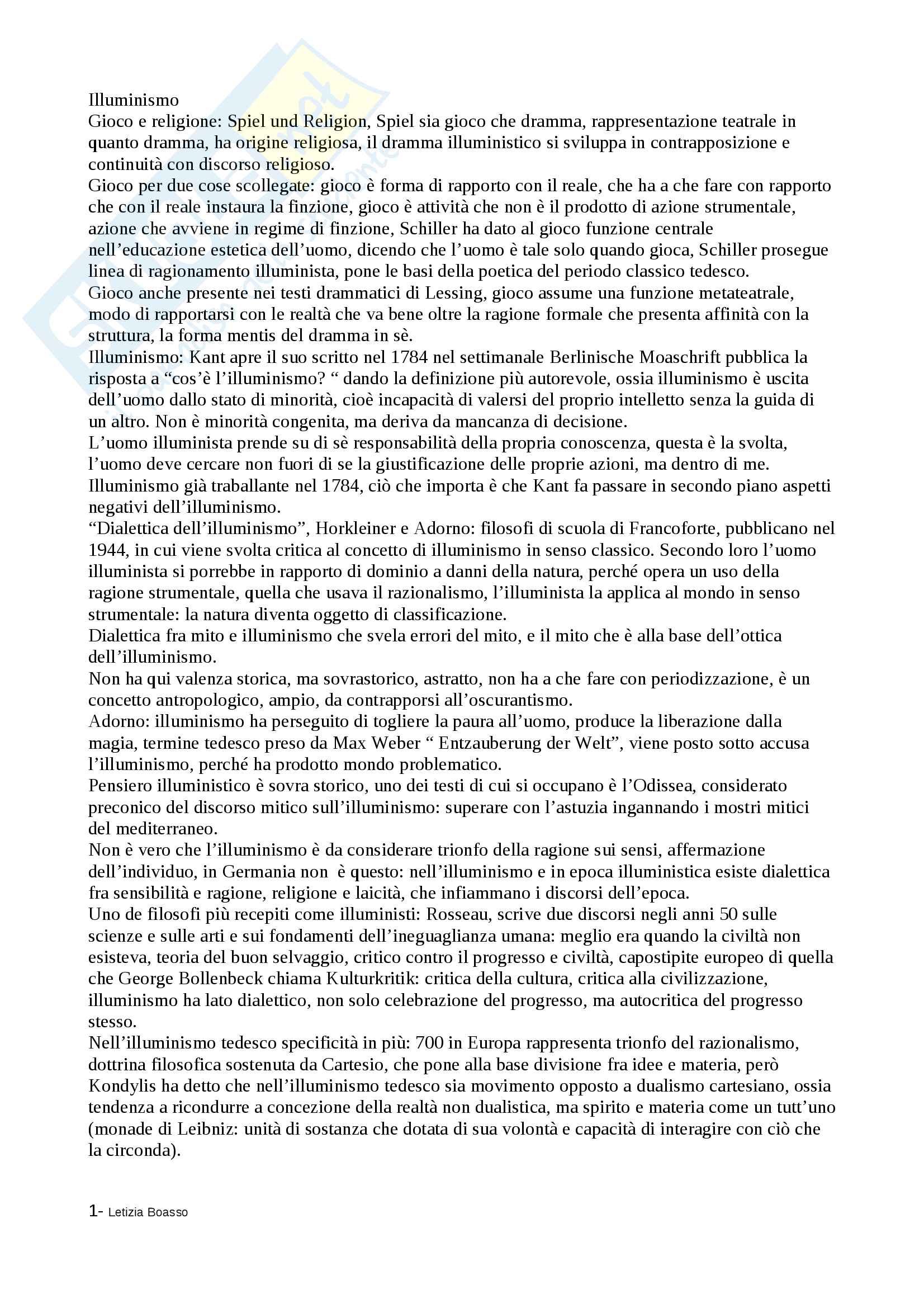 Illuminismo
Gioco e religione: Spiel und Religion, Spiel sia gioco che dramma, rappresentazione teatrale in quanto dramma, ha origine religiosa, il dramma illuministico si sviluppa in contrapposizione e continuità con discorso religioso.
Gioco per due cose scollegate: gioco è forma di rapporto con il reale, che ha a che fare con rapporto che con il reale instaura la finzione, gioco è attività che non è il prodotto di azione strumentale, azione che avviene in regime di finzione, Schiller ha dato al gioco funzione centrale nell'educazione estetica dell'uomo, dicendo che l'uomo è tale solo quando gioca, Schiller prosegue linea di ragionamento illuminista, pone le basi della poetica del periodo classico tedesco.
Gioco anche presente nei testi drammatici di Lessing, gioco assume una funzione metateatrale, modo di rapportarsi con le realtà che va bene oltre la ragione formale che presenta affinità con la struttura, la forma mentis del dramma in sè.
Illuminismo: Kant apre il suo scritto nel 1784 nel settimanale Berlinische Moaschrift pubblica la risposta a "cos'è l'illuminismo? " dando la definizione più autorevole, ossia illuminismo è uscita dell'uomo dallo stato di minorità, cioè incapacità di valersi del proprio intelletto senza la guida di un altro. Non è minorità congenita, ma deriva da mancanza di decisione.
L'uomo illuminista prende su di sè responsabilità della propria conoscenza, questa è la svolta, l'uomo deve cercare non fuori di se la giustificazione delle proprie azioni, ma dentro di me.
Illuminismo già traballante nel 1784, ciò che importa è che Kant fa passare in secondo piano aspetti negativi dell'illuminismo.
"Dialettica dell'illuminismo", Horkleiner e Adorno: filosofi di scuola di Francoforte, pubblicano nel 1944, in cui viene svolta critica al concetto di illuminismo in senso classico. Secondo loro l'uomo illuminista si porrebbe in rapporto di dominio a danni della natura, perché opera un uso della ragione strumentale, quella che usava il razionalismo, l'illuminista la applica al mondo in senso strumentale: la natura diventa oggetto di classificazione.
Dialettica fra mito e illuminismo che svela errori del mito, e il mito che è alla base dell'ottica dell'illuminismo.
Non ha qui valenza storica, ma sovrastorico, astratto, non ha a che fare con periodizzazione, è un concetto antropologico, ampio, da contrapporsi all'oscurantismo.
Adorno: illuminismo ha perseguito di togliere la paura all'uomo, produce la liberazione dalla magia, termine tedesco preso da Max Weber " Entzauberung der Welt", viene posto sotto accusa l'illuminismo, perché ha prodotto mondo problematico.
Pensiero illuministico è sovra storico, uno dei testi di cui si occupano è l'Odissea, considerato preconico del discorso mitico sull'illuminismo: superare con l'astuzia ingannando i mostri mitici del mediterraneo.
Non è vero che l'illuminismo è da considerare trionfo della ragione sui sensi, affermazione dell'individuo, in Germania non è questo: nell'illuminismo e in epoca illuministica esiste dialettica fra sensibilità e ragione, religione e laicità, che infiammano i discorsi dell'epoca.
Uno de filosofi più recepiti come illuministi: Rosseau, scrive due discorsi negli anni 50 sulle scienze e sulle arti e sui fondamenti dell'ineguaglianza umana: meglio era quando la civiltà non esisteva, teoria del buon selvaggio, critico contro il progresso e civiltà, capostipite europeo di quella che George Bollenbeck chiama Kulturkritik: critica della cultura, critica alla civilizzazione, illuminismo ha lato dialettico, non solo celebrazione del progresso, ma autocritica del progresso stesso.
Nell'illuminismo tedesco specificità in più: 700 in Europa rappresenta trionfo del razionalismo, dottrina filosofica sostenuta da Cartesio, che pone alla base divisione fra idee e materia, però Kondylis ha detto che nell'illuminismo tedesco sia movimento opposto a dualismo cartesiano, ossia tendenza a ricondurre a concezione della realtà non dualistica, ma spirito e materia come un tutt'uno (monade di Leibniz: unità di sostanza che dotata di sua volontà e capacità di interagire con ciò che la circonda).

1- Letizia Boasso